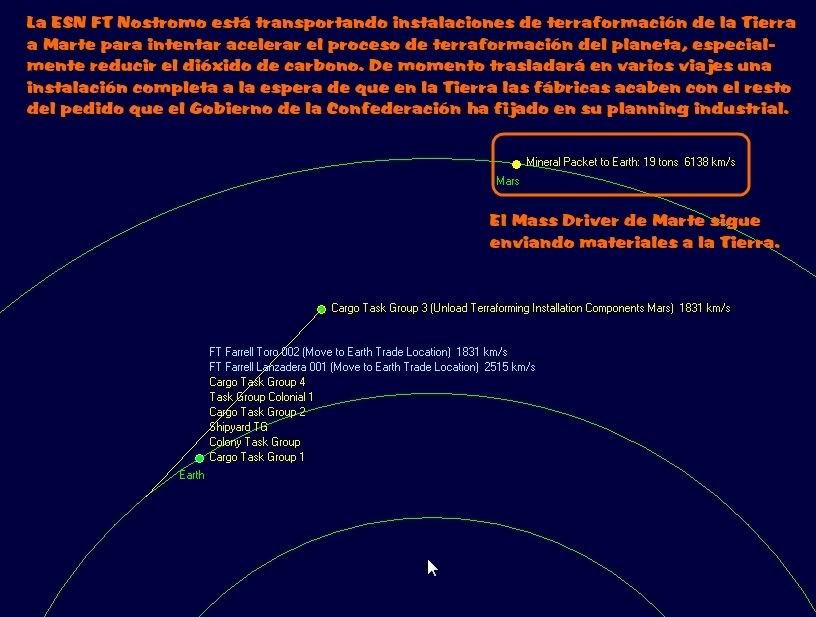 La ESN FT Nostromo está transportando instalaciones de terraformación de la Tierra a Marte para intentar acelerar el proceso de terraformación del planeta, especialmente reducir el dióxido de carbono. De momento trasladará en varios viajes una instalación completa a la espera de que en la Tierra las fábricas acaben con el resto del pedido que el Gobierno de la Confederación ha fijado en su planning industrial.

Mineral Packet to Earth: 19 tons 6138 km/s

Mars

El Mass Driver de Marte sigue enviando materiales a la Tierra.

Cargo Task Group 3 (Unload Terraforming Installation Components Mars) 1831 km/s

FT Farrell Toro 002 (Move to Earth Trade Location) 1831 km/s
FT Farrell Lanzadera 001 (Move to Earth Trade Location) 2515 km/s
Cargo Task Group 4
Task Group Colonial 1
Cargo Task Group 2
Shipyard TG
Colony Task Group
Cargo Task Group 1

Earth